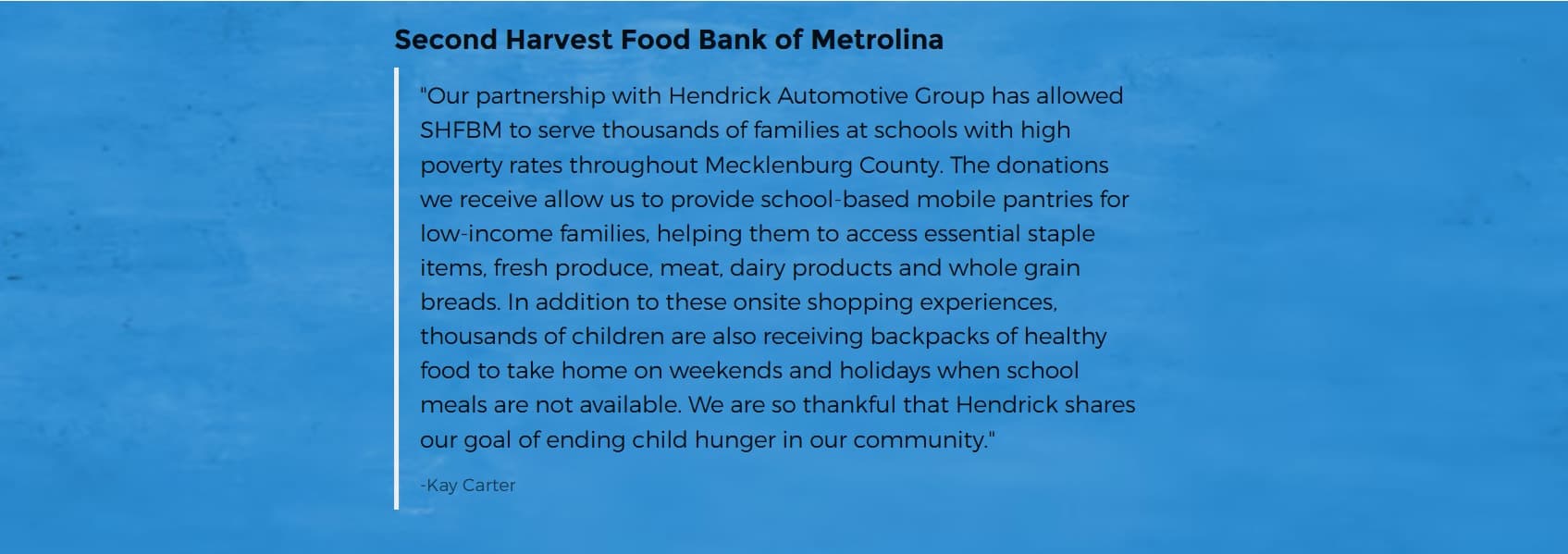 Second Harvest Food Bank of Metrolina

"Our partnership with Hendrick Automotive Group has allowed SHFBM to serve thousands of families at schools with high poverty rates throughout Mecklenburg County. The donations we receive allow us to provide school-based mobile pantries for low-income families, helping them to access essential staple items, fresh produce, meat, dairy products and whole grain breads. In addition to these onsite shopping experiences, thousands of children are also receiving backpacks of healthy food to take home on weekends and holidays when school meals are not available. We are so thankful that Hendrick shares our goal of ending child hunger in our community."

-Kay Carter